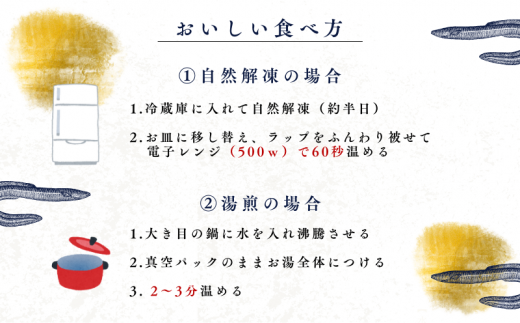 おいしい食べ方

①自然解凍の場合

1.冷蔵庫に入れて自然解凍（約半日）

2.お皿に移し替え、ラップをふんわり被せて電子レンジ（500w）で60秒温める

②湯煎の場合

1.大き目の鍋に水を入れ沸騰させる

2.真空パックのままお湯全体につける

3. 2～3分温める